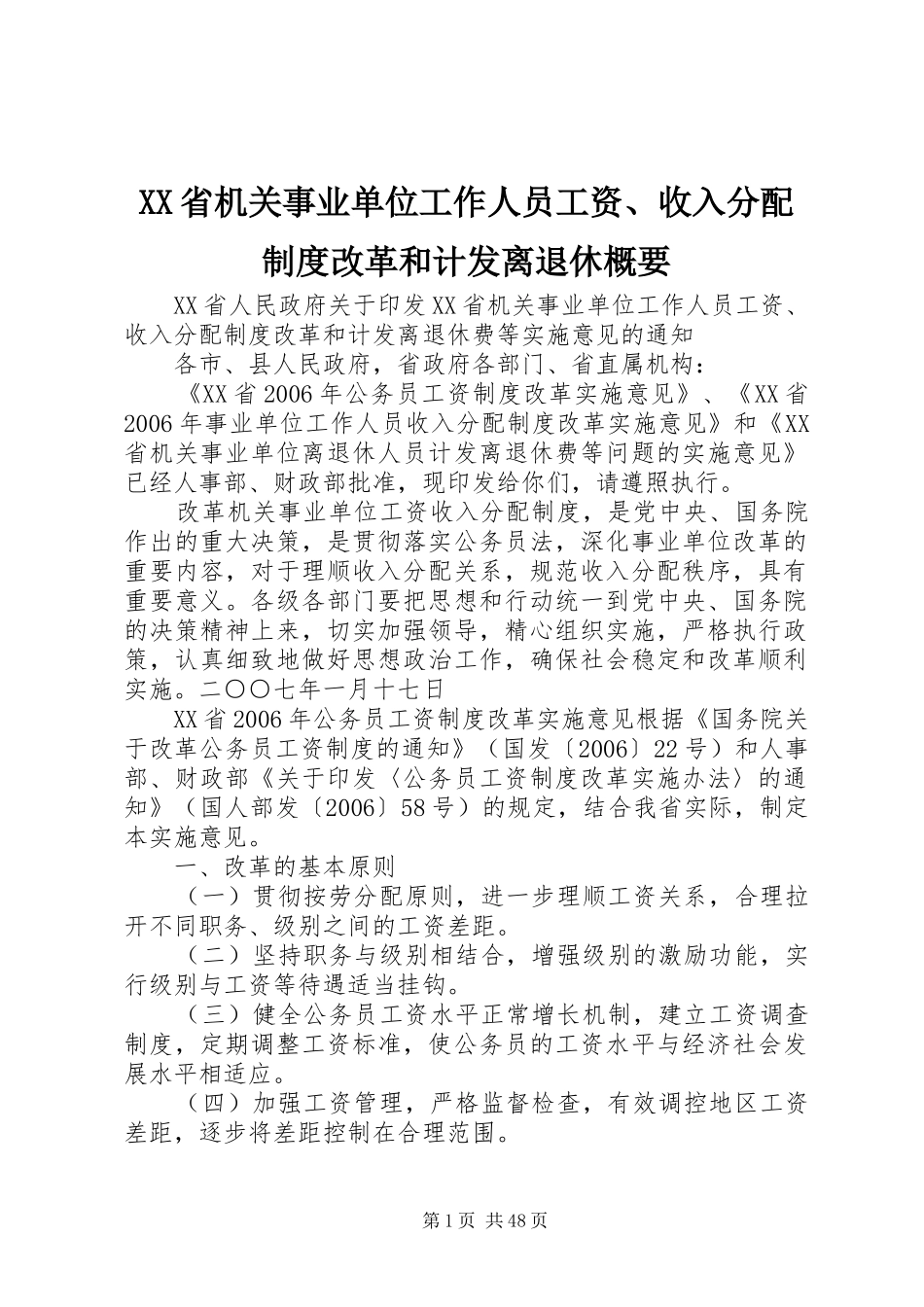 XX省机关事业单位工作人员工资、收入分配制度改革和计发离退休概要

XX省人民政府关于印发XX省机关事业单位工作人员工资、收入分配制度改革和计发离退休费等实施意见的通知

各市、县人民政府，省政府各部门、省直属机构：

《XX省2006年公务员工资制度改革实施意见》、《XX省2006年事业单位工作人员收入分配制度改革实施意见》和《XX省机关事业单位离退休人员计发离退休费等问题的实施意见》已经人事部、财政部批准，现印发给你们，请遵照执行。

改革机关事业单位工资收入分配制度，是党中央、国务院作出的重大决策，是贯彻落实公务员法，深化事业单位改革的重要内容，对于理顺收入分配关系，规范收入分配秩序，具有重要意义。各级各部门要把思想和行动统一到党中央、国务院的决策精神上来，切实加强领导，精心组织实施，严格执行政策，认真细致地做好思想政治工作，确保社会稳定和改革顺利实施。二〇〇七年一月十七日

XX省2006年公务员工资制度改革实施意见根据《国务院关于改革公务员工资制度的通知》（国发〔2006〕22号）和人事部、财政部《关于印发〈公务员工资制度改革实施办法〉的通知》（国人部发〔2006〕58号）的规定，结合我省实际，制定本实施意见。

一、改革的基本原则

（一）贯彻按劳分配原则，进一步理顺工资关系，合理拉开不同职务、级别之间的工资差距。

（二）坚持职务与级别相结合，增强级别的激励功能，实行级别与工资等待遇适当挂钩。

（三）健全公务员工资水平正常增长机制，建立工资调查制度，定期调整工资标准，使公务员的工资水平与经济社会发展水平相适应。

（四）加强工资管理，严格监督检查，有效调控地区工资差距，逐步将差距控制在合理范围。

第1页 共48页